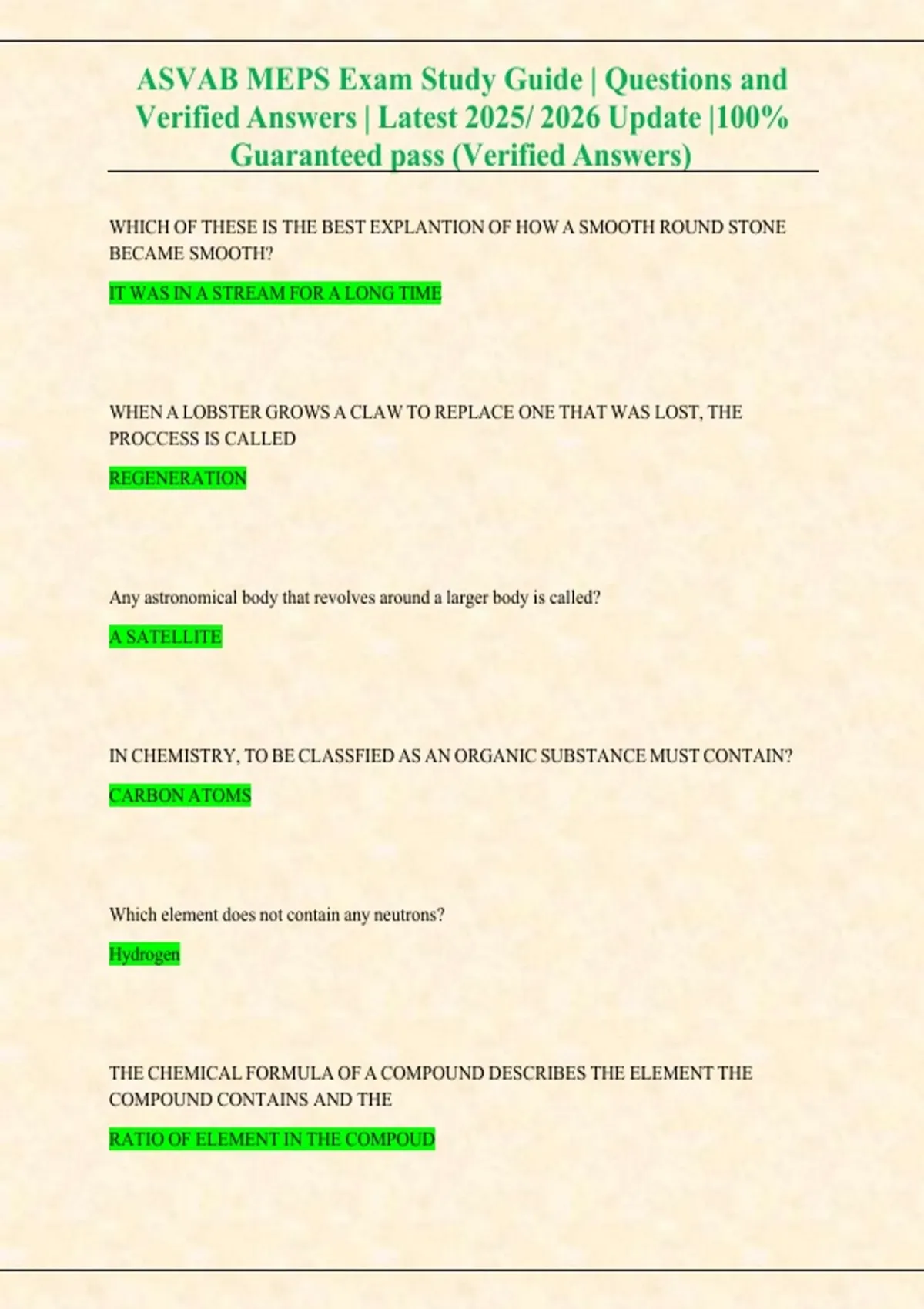 ASVAB MEPS Exam Study Guide | Questions and Verified Answers | Latest 2025/ 2026 Update |100% Guaranteed pass (Verified Answers)

WHICH OF THESE IS THE BEST EXPLANTION OF HOW A SMOOTH ROUND STONE BECAME SMOOTH?

IT WAS IN A STREAM FOR A LONG TIME

WHEN A LOBSTER GROWS A CLAW TO REPLACE ONE THAT WAS LOST, THE PROCCESS IS CALLED

REGENERATION

Any astronomical body that revolves around a larger body is called?

A SATELLITE

IN CHEMISTRY, TO BE CLASSFIED AS AN ORGANIC SUBSTANCE MUST CONTAIN?

CARBON ATOMS

Which element does not contain any neutrons?

Hydrogen

THE CHEMICAL FORMULA OF A COMPOUND DESCRIBES THE ELEMENT THE COMPOUND CONTAINS AND THE

RATIO OF ELEMENT IN THE COMPOUD